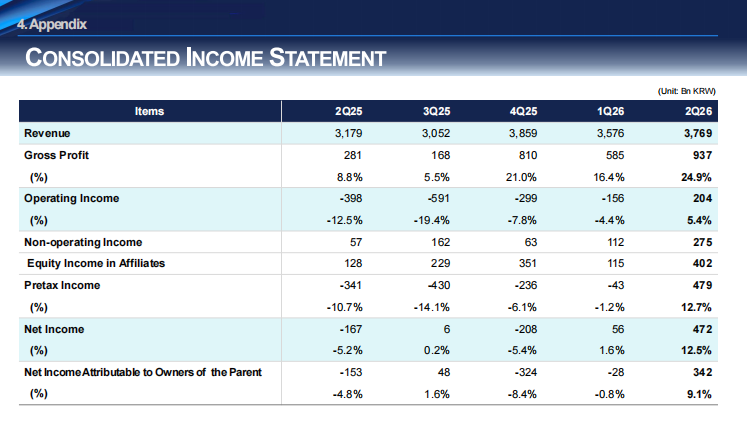 4. Appendix

CONSOLIDATED INCOME STATEMENT

(Unit: Bn KRW)

| Items | 2Q25 | 3Q25 | 4Q25 | 1Q26 | 2Q26 |
|---|---|---|---|---|---|
| Revenue | 3,179 | 3,052 | 3,859 | 3,576 | 3,769 |
| Gross Profit | 281 | 168 | 810 | 585 | 937 |
| (%) | 8.8% | 5.5% | 21.0% | 16.4% | 24.9% |
| Operating Income | -398 | -591 | -299 | -156 | 204 |
| (%) | -12.5% | -19.4% | -7.8% | -4.4% | 5.4% |
| Non-operating Income | 57 | 162 | 63 | 112 | 275 |
| Equity Income in Affiliates | 128 | 229 | 351 | 115 | 402 |
| Pretax Income | -341 | -430 | -236 | -43 | 479 |
| (%) | -10.7% | -14.1% | -6.1% | -1.2% | 12.7% |
| Net Income | -167 | 6 | -208 | 56 | 472 |
| (%) | -5.2% | 0.2% | -5.4% | 1.6% | 12.5% |
| Net Income Attributable to Owners of the Parent | -153 | 48 | -324 | -28 | 342 |
| (%) | -4.8% | 1.6% | -8.4% | -0.8% | 9.1% |